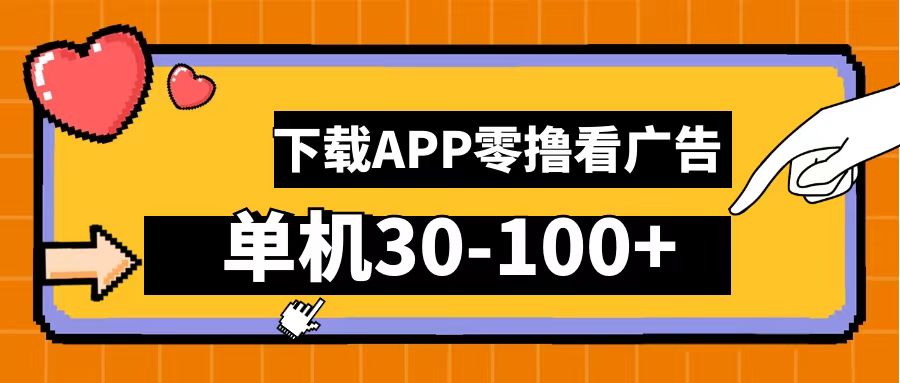 下载APP零撸看广告

单机30-100+